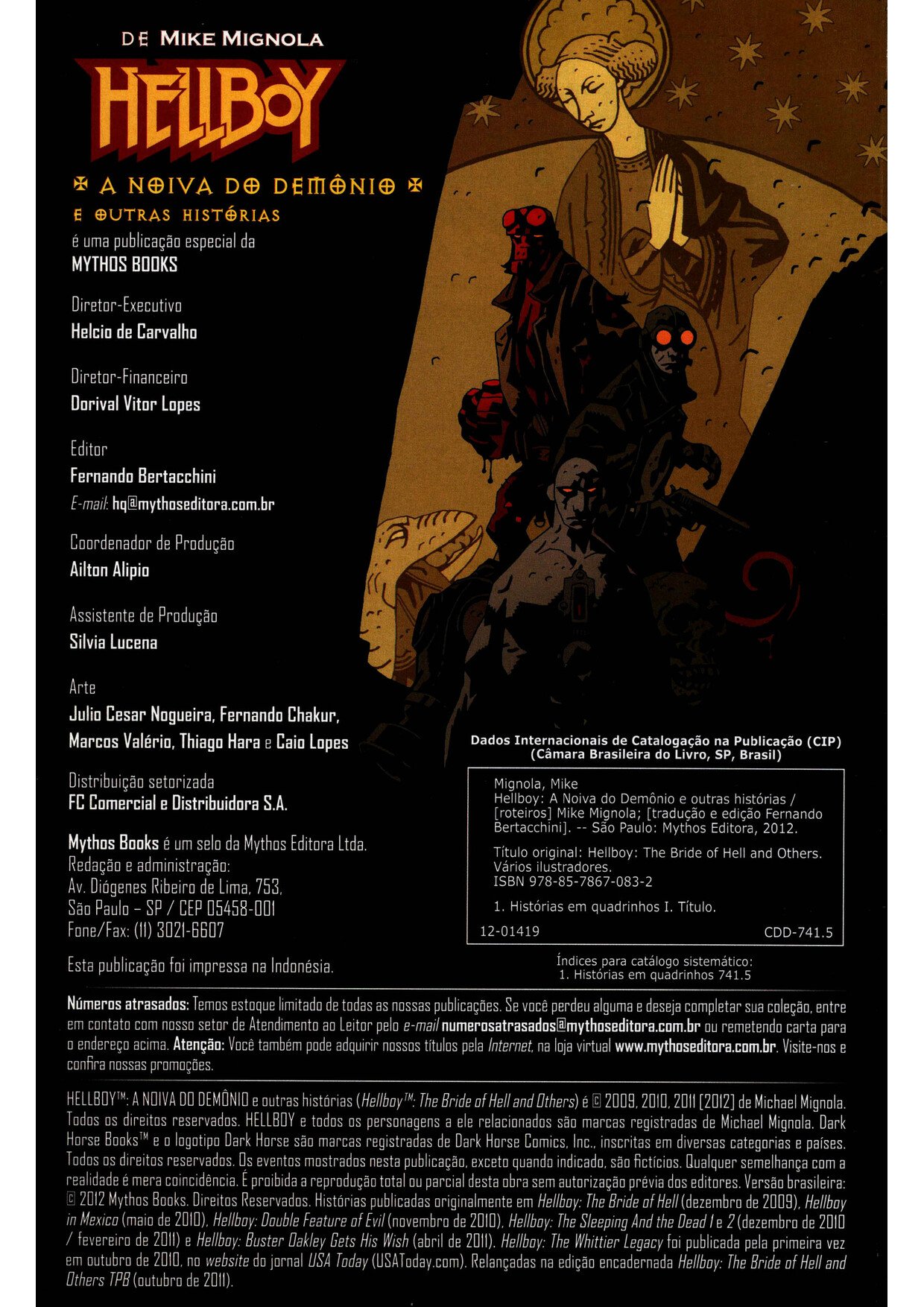 DE MIKE MIGNOLA

HELLBOY

A NOIVA DO DEMÔNIO

E OUTRAS HISTÓRIAS

é uma publicação especial da

MYTHOS BOOKS

Diretor-Executivo

Helcio de Carvalho

Diretor-Financeiro

Dorival Vitor Lopes

Editor

Fernando Bertacchini

E-mail: hq@mythoseditora.com.br

Coordenador de Produção

Ailton Alipio

Assistente de Produção

Silvia Lucena

Arte

Julio Cesar Nogueira, Fernando Chakur, Marcos Valério, Thiago Hara e Caio Lopes

Distribuição setorizada

FC Comercial e Distribuidora S.A.

Mythos Books é um selo da Mythos Editora Ltda.
Redação e administração:
Av. Diógenes Ribeiro de Lima, 753,
São Paulo – SP / CEP 05458-001
Fone/Fax: (11) 3021-6607

Esta publicação foi impressa na Indonésia.

Dados Internacionais de Catalogação na Publicação (CIP)
(Câmara Brasileira do Livro, SP, Brasil)

Mignola, Mike
Hellboy: A Noiva do Demônio e outras histórias / [roteiros] Mike Mignola; [tradução e edição Fernando Bertacchini]. -- São Paulo: Mythos Editora, 2012.

Título original: Hellboy: The Bride of Hell and Others.
Vários ilustradores.
ISBN 978-85-7867-083-2

1. Histórias em quadrinhos I. Título.

12-01419 CDD-741.5

Índices para catálogo sistemático:
1. Histórias em quadrinhos 741.5

Números atrasados: Temos estoque limitado de todas as nossas publicações. Se você perdeu alguma e deseja completar sua coleção, entre em contato com nosso setor de Atendimento ao Leitor pelo e-mail numerosatrasados@mythoseditora.com.br ou remetendo carta para o endereço acima. Atenção: Você também pode adquirir nossos títulos pela Internet, na loja virtual www.mythoseditora.com.br. Visite-nos e confira nossas promoções.

HELLBOY™: A NOIVA DO DEMÔNIO e outras histórias (Hellboy™: The Bride of Hell and Others) é © 2009, 2010, 2011 [2012] de Michael Mignola. Todos os direitos reservados. HELLBOY e todos os personagens a ele relacionados são marcas registradas de Michael Mignola. Dark Horse Books™ e o logotipo Dark Horse são marcas registradas de Dark Horse Comics, Inc., inscritas em diversas categorias e países. Todos os direitos reservados. Os eventos mostrados nesta publicação, exceto quando indicado, são fictícios. Qualquer semelhança com a realidade é mera coincidência. É proibida a reprodução total ou parcial desta obra sem autorização prévia dos editores. Versão brasileira: © 2012 Mythos Books. Direitos Reservados. Histórias publicadas originalmente em Hellboy: The Bride of Hell (dezembro de 2009), Hellboy in Mexico (maio de 2010), Hellboy: Double Feature of Evil (novembro de 2010), Hellboy: The Sleeping And the Dead 1 e 2 (dezembro de 2010 / fevereiro de 2011) e Hellboy: Buster Oakley Gets His Wish (abril de 2011). Hellboy: The Whittier Legacy foi publicada pela primeira vez em outubro de 2010, no website do jornal USA Today (USAToday.com). Relançadas na edição encadernada Hellboy: The Bride of Hell and Others TPB (outubro de 2011).